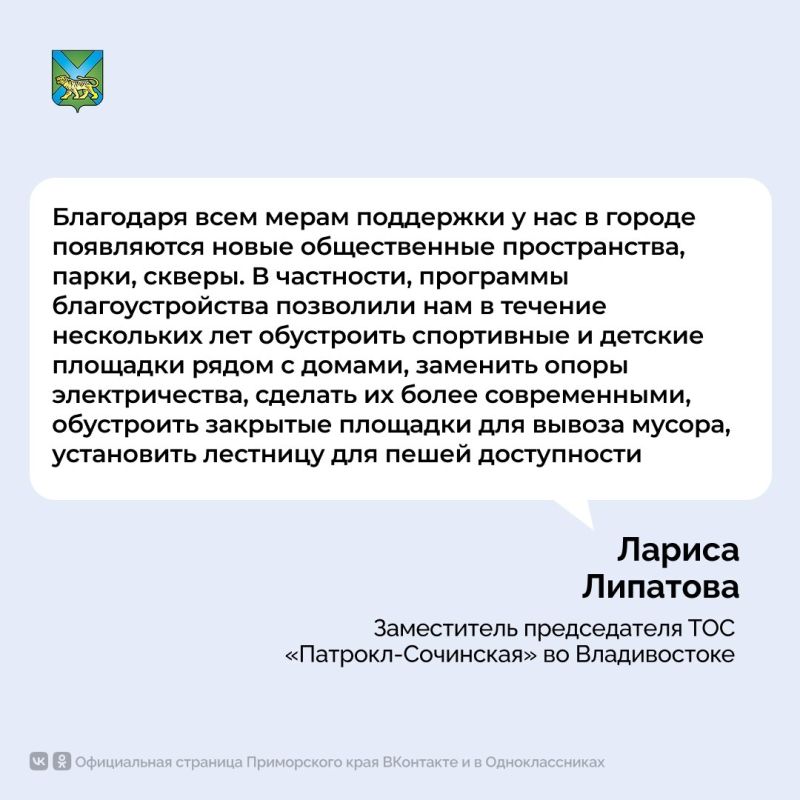 Благодаря всем мерам поддержки у нас в городе появляются новые общественные пространства, парки, скверы. В частности, программы благоустройства позволили нам в течение нескольких лет обустроить спортивные и детские площадки рядом с домами, заменить опоры электричества, сделать их более современными, обустроить закрытые площадки для вывоза мусора, установить лестницу для пешей доступности

Лариса
Липатова

Заместитель председателя ТОС
«Патрокл-Сочинская» во Владивостоке

Официальная страница Приморского края ВКонтакте и в Одноклассниках